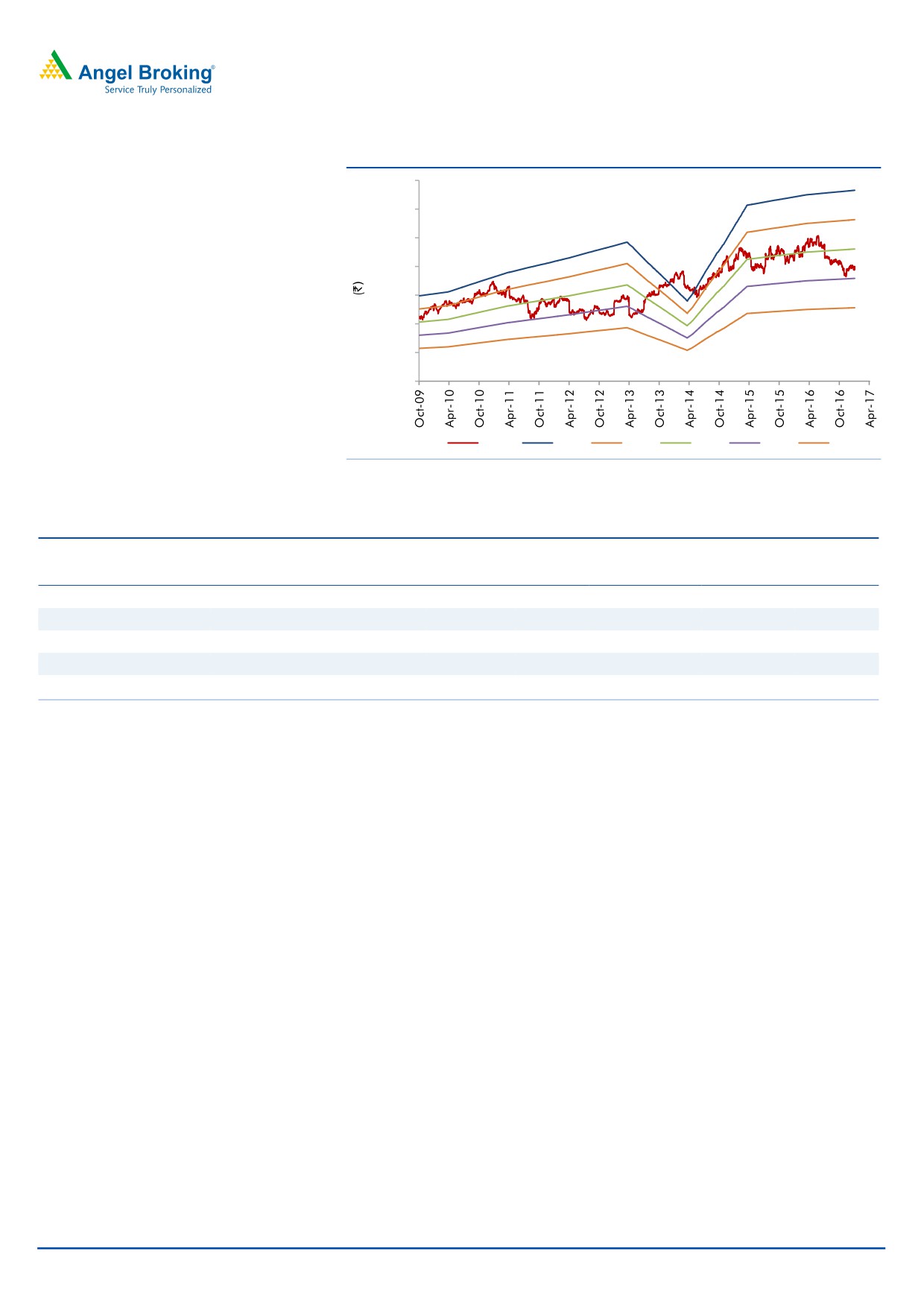 Angel Broking®
Service Truly Personalized

(₹)

Oct-09
Apr-10
Oct-10
Apr-11
Oct-11
Apr-12
Oct-12
Apr-13
Oct-13
Apr-14
Oct-14
Apr-15
Oct-15
Apr-16
Oct-16
Apr-17